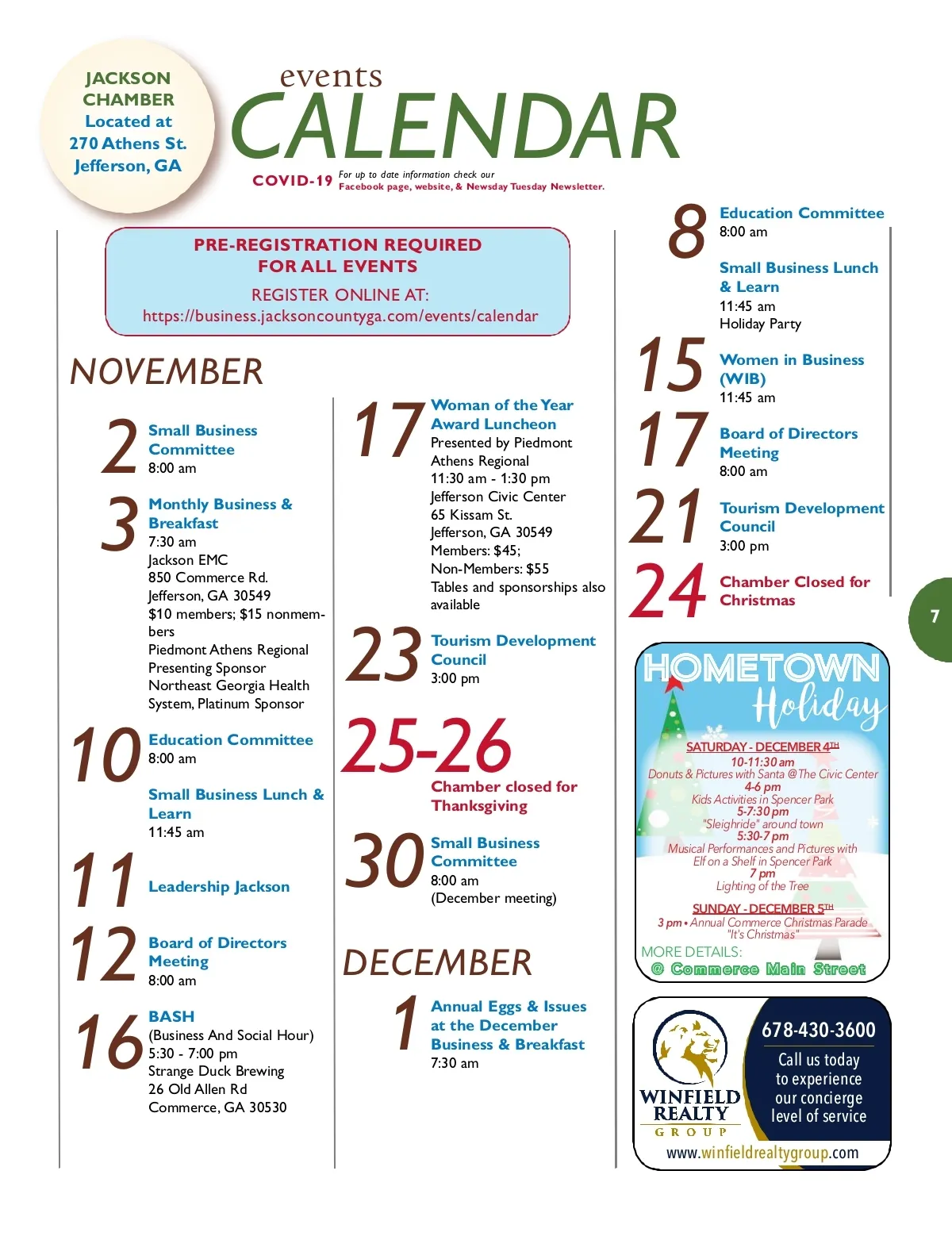 JACKSON CHAMBER Located at 270 Athens St. Jefferson, GA

events CALENDAR

COVID-19 For up to date information check our Facebook page, website, & Newsday Tuesday Newsletter.

PRE-REGISTRATION REQUIRED FOR ALL EVENTS
REGISTER ONLINE AT:
https://business.jacksoncountyga.com/events/calendar

NOVEMBER

2 Small Business Committee
8:00 am

3 Monthly Business & Breakfast
7:30 am
Jackson EMC
850 Commerce Rd.
Jefferson, GA 30549
$10 members; $15 nonmembers
Piedmont Athens Regional Presenting Sponsor
Northeast Georgia Health System, Platinum Sponsor

10 Education Committee
8:00 am

Small Business Lunch & Learn
11:45 am

11 Leadership Jackson

12 Board of Directors Meeting
8:00 am

16 BASH
(Business And Social Hour)
5:30 - 7:00 pm
Strange Duck Brewing
26 Old Allen Rd
Commerce, GA 30530

17 Woman of the Year Award Luncheon
Presented by Piedmont Athens Regional
11:30 am - 1:30 pm
Jefferson Civic Center
65 Kissam St.
Jefferson, GA 30549
Members: $45;
Non-Members: $55
Tables and sponsorships also available

23 Tourism Development Council
3:00 pm

25-26 Chamber closed for Thanksgiving

30 Small Business Committee
8:00 am
(December meeting)

DECEMBER

1 Annual Eggs & Issues at the December Business & Breakfast
7:30 am

8 Education Committee
8:00 am

Small Business Lunch & Learn
11:45 am
Holiday Party

15 Women in Business (WIB)
11:45 am

17 Board of Directors Meeting
8:00 am

21 Tourism Development Council
3:00 pm

24 Chamber Closed for Christmas

7

HOMETOWN Holiday
SATURDAY - DECEMBER 4TH
10-11:30 am
Donuts & Pictures with Santa @ The Civic Center
4-6 pm
Kids Activities in Spencer Park
5-7:30 pm
"Sleighride" around town
5:30-7 pm
Musical Performances and Pictures with Elf on a Shelf in Spencer Park
7 pm
Lighting of the Tree
SUNDAY - DECEMBER 5TH
3 pm • Annual Commerce Christmas Parade "It's Christmas"
MORE DETAILS:
@ Commerce Main Street

WINFIELD REALTY GROUP
678-430-3600
Call us today to experience our concierge level of service
www.winfieldrealtygroup.com